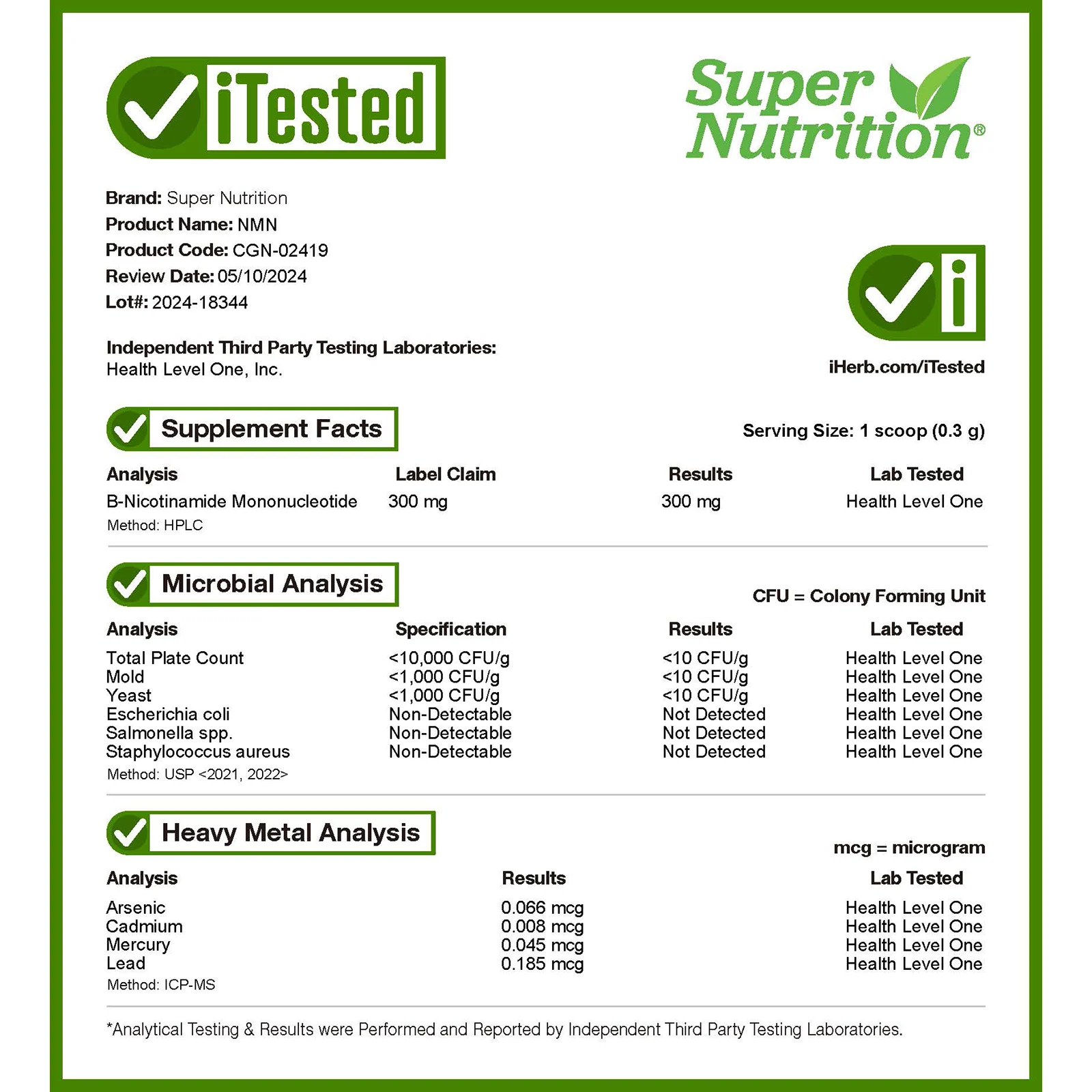 iTested

Super Nutrition®

Brand: Super Nutrition
Product Name: NMN
Product Code: CGN-02419
Review Date: 05/10/2024
Lot#: 2024-18344

Independent Third Party Testing Laboratories:
Health Level One, Inc.

iHerb.com/iTested

Supplement Facts

Serving Size: 1 scoop (0.3 g)

| Analysis | Label Claim | Results | Lab Tested |
|---|---|---|---|
| B-Nicotinamide Mononucleotide | 300 mg | 300 mg | Health Level One |

Method: HPLC

Microbial Analysis

CFU = Colony Forming Unit

| Analysis | Specification | Results | Lab Tested |
|---|---|---|---|
| Total Plate Count | <10,000 CFU/g | <10 CFU/g | Health Level One |
| Mold | <1,000 CFU/g | <10 CFU/g | Health Level One |
| Yeast | <1,000 CFU/g | <10 CFU/g | Health Level One |
| Escherichia coli | Non-Detectable | Not Detected | Health Level One |
| Salmonella spp. | Non-Detectable | Not Detected | Health Level One |
| Staphylococcus aureus | Non-Detectable | Not Detected | Health Level One |

Method: USP <2021, 2022>

Heavy Metal Analysis

mcg = microgram

| Analysis | Results | Lab Tested |
|---|---|---|
| Arsenic | 0.066 mcg | Health Level One |
| Cadmium | 0.008 mcg | Health Level One |
| Mercury | 0.045 mcg | Health Level One |
| Lead | 0.185 mcg | Health Level One |

Method: ICP-MS

*Analytical Testing & Results were Performed and Reported by Independent Third Party Testing Laboratories.